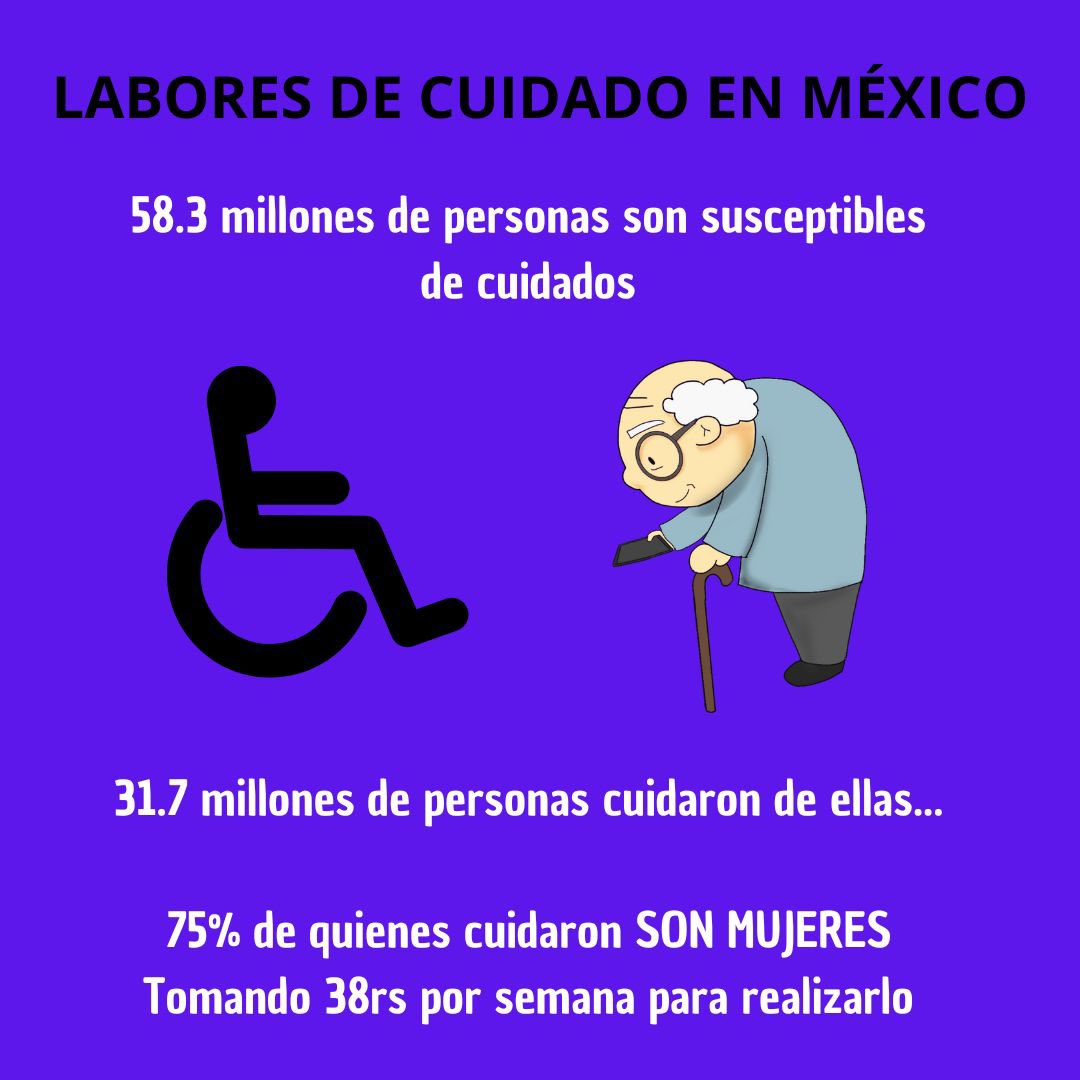 LABORES DE CUIDADO EN MÉXICO

58.3 millones de personas son susceptibles de cuidados

31.7 millones de personas cuidaron de ellas...

75% de quienes cuidaron SON MUJERES
Tomando 38rs por semana para realizarlo